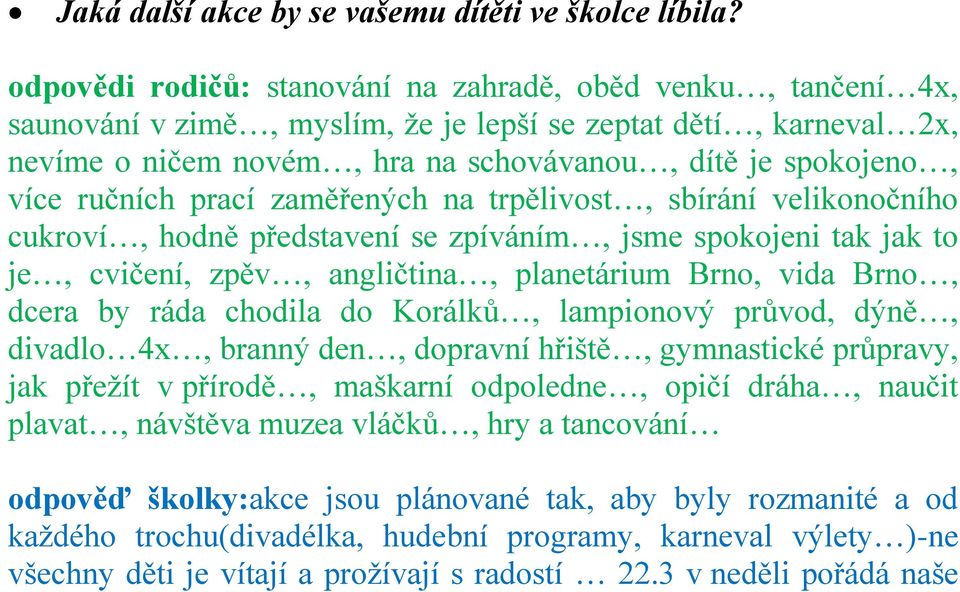 • Jaká další akce by se vašemu dítěti ve školce líbila?

odpovědi rodičů: stanování na zahradě, oběd venku…, tančení…4x, saunování v zimě…, myslím, že je lepší se zeptat dětí…, karneval…2x, nevíme o ničem novém…, hra na schovávanou…, dítě je spokojeno…, více ručních prací zaměřených na trpělivost…, sbírání velikonočního cukroví…, hodně představení se zpíváním…, jsme spokojeni tak jak to je…, cvičení, zpěv…, angličtina…, planetárium Brno, vida Brno…, dcera by ráda chodila do Korálků…, lampionový průvod, dýně…, divadlo…4x…, branný den…, dopravní hřiště…, gymnastické průpravy, jak přežít v přírodě…, maškarní odpoledne…, opičí dráha…, naučit plavat…, návštěva muzea vláčků…, hry a tancování…

odpověď školky:akce jsou plánované tak, aby byly rozmanité a od každého trochu(divadélka, hudební programy, karneval výlety…)-ne všechny děti je vítají a prožívají s radostí … 22.3 v neděli pořádá naše